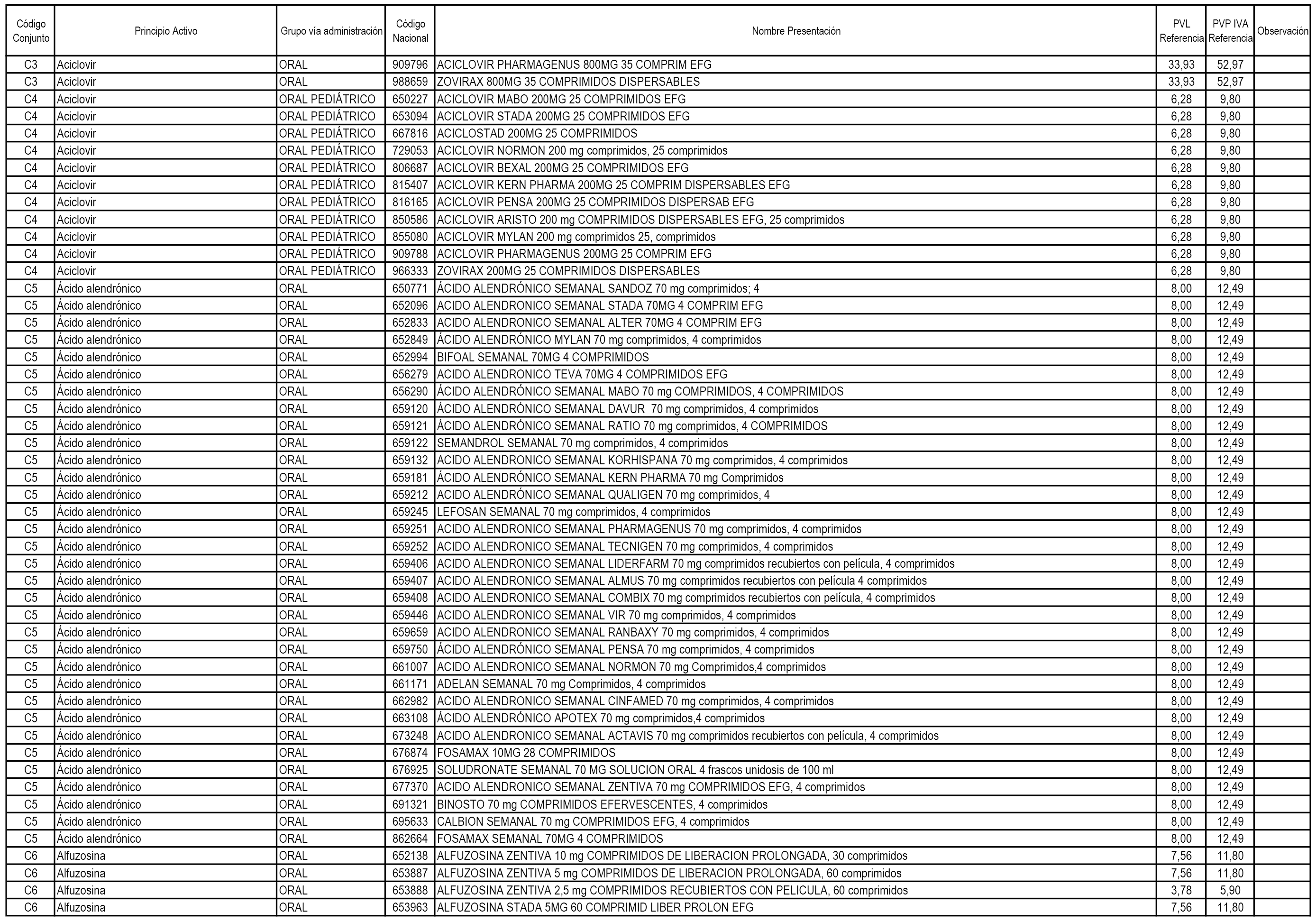 | Código Conjunto | Principio Activo | Grupo vía administración | Código Nacional | Nombre Presentación | PVL Referencia | PVP IVA Referencia | Observación |
|---|---|---|---|---|---|---|---|
| C3 | Aciclovir | ORAL | 909796 | ACICLOVIR PHARMAGENUS 800MG 35 COMPRIM EFG | 33,93 | 52,97 | |
| C3 | Aciclovir | ORAL | 988659 | ZOVIRAX 800MG 35 COMPRIMIDOS DISPERSABLES | 33,93 | 52,97 | |
| C4 | Aciclovir | ORAL PEDIÁTRICO | 650227 | ACICLOVIR MABO 200MG 25 COMPRIMIDOS EFG | 6,28 | 9,80 | |
| C4 | Aciclovir | ORAL PEDIÁTRICO | 653094 | ACICLOVIR STADA 200MG 25 COMPRIMIDOS EFG | 6,28 | 9,80 | |
| C4 | Aciclovir | ORAL PEDIÁTRICO | 667816 | ACICLOSTAD 200MG 25 COMPRIMIDOS | 6,28 | 9,80 | |
| C4 | Aciclovir | ORAL PEDIÁTRICO | 729053 | ACICLOVIR NORMON 200 mg comprimidos, 25 comprimidos | 6,28 | 9,80 | |
| C4 | Aciclovir | ORAL PEDIÁTRICO | 806687 | ACICLOVIR BEXAL 200MG 25 COMPRIMIDOS EFG | 6,28 | 9,80 | |
| C4 | Aciclovir | ORAL PEDIÁTRICO | 815407 | ACICLOVIR KERN PHARMA 200MG 25 COMPRIM DISPERSABLES EFG | 6,28 | 9,80 | |
| C4 | Aciclovir | ORAL PEDIÁTRICO | 816165 | ACICLOVIR PENSA 200MG 25 COMPRIMIDOS DISPERSAB EFG | 6,28 | 9,80 | |
| C4 | Aciclovir | ORAL PEDIÁTRICO | 850586 | ACICLOVIR ARISTO 200 mg COMPRIMIDOS DISPERSABLES EFG, 25 comprimidos | 6,28 | 9,80 | |
| C4 | Aciclovir | ORAL PEDIÁTRICO | 855080 | ACICLOVIR MYLAN 200 mg comprimidos 25, comprimidos | 6,28 | 9,80 | |
| C4 | Aciclovir | ORAL PEDIÁTRICO | 909788 | ACICLOVIR PHARMAGENUS 200MG 25 COMPRIM EFG | 6,28 | 9,80 | |
| C4 | Aciclovir | ORAL PEDIÁTRICO | 966333 | ZOVIRAX 200MG 25 COMPRIMIDOS DISPERSABLES | 6,28 | 9,80 | |
| C5 | Ácido alendrónico | ORAL | 650771 | ÁCIDO ALENDRÓNICO SEMANAL SANDOZ 70 mg comprimidos; 4 | 8,00 | 12,49 | |
| C5 | Ácido alendrónico | ORAL | 652096 | ACIDO ALENDRONICO SEMANAL STADA 70MG 4 COMPRIM EFG | 8,00 | 12,49 | |
| C5 | Ácido alendrónico | ORAL | 652833 | ACIDO ALENDRONICO SEMANAL ALTER 70MG 4 COMPRIM EFG | 8,00 | 12,49 | |
| C5 | Ácido alendrónico | ORAL | 652849 | ÁCIDO ALENDRÓNICO MYLAN 70 mg comprimidos, 4 comprimidos | 8,00 | 12,49 | |
| C5 | Ácido alendrónico | ORAL | 652994 | BIFOAL SEMANAL 70MG 4 COMPRIMIDOS | 8,00 | 12,49 | |
| C5 | Ácido alendrónico | ORAL | 656279 | ACIDO ALENDRONICO TEVA 70MG 4 COMPRIMIDOS EFG | 8,00 | 12,49 | |
| C5 | Ácido alendrónico | ORAL | 656290 | ÁCIDO ALENDRÓNICO SEMANAL MABO 70 mg COMPRIMIDOS, 4 COMPRIMIDOS | 8,00 | 12,49 | |
| C5 | Ácido alendrónico | ORAL | 659120 | ÁCIDO ALENDRÓNICO SEMANAL DAVUR 70 mg comprimidos, 4 comprimidos | 8,00 | 12,49 | |
| C5 | Ácido alendrónico | ORAL | 659121 | ÁCIDO ALENDRÓNICO SEMANAL RATIO 70 mg comprimidos, 4 COMPRIMIDOS | 8,00 | 12,49 | |
| C5 | Ácido alendrónico | ORAL | 659122 | SEMANDROL SEMANAL 70 mg comprimidos, 4 comprimidos | 8,00 | 12,49 | |
| C5 | Ácido alendrónico | ORAL | 659132 | ACIDO ALENDRONICO SEMANAL KORHISPANA 70 mg comprimidos, 4 comprimidos | 8,00 | 12,49 | |
| C5 | Ácido alendrónico | ORAL | 659181 | ÁCIDO ALENDRÓNICO SEMANAL KERN PHARMA 70 mg Comprimidos | 8,00 | 12,49 | |
| C5 | Ácido alendrónico | ORAL | 659212 | ACIDO ALENDRÓNICO SEMANAL QUALIGEN 70 mg comprimidos, 4 | 8,00 | 12,49 | |
| C5 | Ácido alendrónico | ORAL | 659245 | LEFOSAN SEMANAL 70 mg comprimidos, 4 comprimidos | 8,00 | 12,49 | |
| C5 | Ácido alendrónico | ORAL | 659251 | ACIDO ALENDRONICO SEMANAL PHARMAGENUS 70 mg comprimidos, 4 comprimidos | 8,00 | 12,49 | |
| C5 | Ácido alendrónico | ORAL | 659252 | ACIDO ALENDRONICO SEMANAL TECNIGEN 70 mg comprimidos, 4 comprimidos | 8,00 | 12,49 | |
| C5 | Ácido alendrónico | ORAL | 659406 | ACIDO ALENDRONICO SEMANAL LIDERFARM 70 mg comprimidos recubiertos con película, 4 comprimidos | 8,00 | 12,49 | |
| C5 | Ácido alendrónico | ORAL | 659407 | ACIDO ALENDRONICO SEMANAL ALMUS 70 mg comprimidos recubiertos con película 4 comprimidos | 8,00 | 12,49 | |
| C5 | Ácido alendrónico | ORAL | 659408 | ACIDO ALENDRONICO SEMANAL COMBIX 70 mg comprimidos recubiertos con película, 4 comprimidos | 8,00 | 12,49 | |
| C5 | Ácido alendrónico | ORAL | 659446 | ACIDO ALENDRONICO SEMANAL VIR 70 mg comprimidos, 4 comprimidos | 8,00 | 12,49 | |
| C5 | Ácido alendrónico | ORAL | 659659 | ACIDO ALENDRONICO SEMANAL RANBAXY 70 mg comprimidos, 4 comprimidos | 8,00 | 12,49 | |
| C5 | Ácido alendrónico | ORAL | 659750 | ACIDO ALENDRÓNICO SEMANAL PENSA 70 mg comprimidos, 4 comprimidos | 8,00 | 12,49 | |
| C5 | Ácido alendrónico | ORAL | 661007 | ACIDO ALENDRONICO SEMANAL NORMON 70 mg Comprimidos,4 comprimidos | 8,00 | 12,49 | |
| C5 | Ácido alendrónico | ORAL | 661171 | ADELAN SEMANAL 70 mg Comprimidos, 4 comprimidos | 8,00 | 12,49 | |
| C5 | Ácido alendrónico | ORAL | 662982 | ACIDO ALENDRONICO SEMANAL CINFAMED 70 mg comprimidos, 4 comprimidos | 8,00 | 12,49 | |
| C5 | Ácido alendrónico | ORAL | 663108 | ÁCIDO ALENDRÓNICO APOTEX 70 mg comprimidos,4 comprimidos | 8,00 | 12,49 | |
| C5 | Ácido alendrónico | ORAL | 673248 | ACIDO ALENDRONICO SEMANAL ACTAVIS 70 mg comprimidos recubiertos con película, 4 comprimidos | 8,00 | 12,49 | |
| C5 | Ácido alendrónico | ORAL | 676874 | FOSAMAX 10MG 28 COMPRIMIDOS | 8,00 | 12,49 | |
| C5 | Ácido alendrónico | ORAL | 676925 | SOLUDRONATE SEMANAL 70 MG SOLUCION ORAL 4 frascos unidosis de 100 ml | 8,00 | 12,49 | |
| C5 | Ácido alendrónico | ORAL | 677370 | ACIDO ALENDRONICO SEMANAL ZENTIVA 70 mg COMPRIMIDOS EFG, 4 comprimidos | 8,00 | 12,49 | |
| C5 | Ácido alendrónico | ORAL | 691321 | BINOSTO 70 mg COMPRIMIDOS EFERVESCENTES, 4 comprimidos | 8,00 | 12,49 | |
| C5 | Ácido alendrónico | ORAL | 695633 | CALBION SEMANAL 70 mg COMPRIMIDOS EFG, 4 comprimidos | 8,00 | 12,49 | |
| C5 | Ácido alendrónico | ORAL | 862664 | FOSAMAX SEMANAL 70MG 4 COMPRIMIDOS | 8,00 | 12,49 | |
| C6 | Alfuzosina | ORAL | 652138 | ALFUZOSINA ZENTIVA 10 mg COMPRIMIDOS DE LIBERACION PROLONGADA, 30 comprimidos | 7,56 | 11,80 | |
| C6 | Alfuzosina | ORAL | 653887 | ALFUZOSINA ZENTIVA 5 mg COMPRIMIDOS DE LIBERACION PROLONGADA, 60 comprimidos | 7,56 | 11,80 | |
| C6 | Alfuzosina | ORAL | 653888 | ALFUZOSINA ZENTIVA 2,5 mg COMPRIMIDOS RECUBIERTOS CON PELICULA, 60 comprimidos | 3,78 | 5,90 | |
| C6 | Alfuzosina | ORAL | 653963 | ALFUZOSINA STADA 5MG 60 COMPRIMID LIBER PROLON EFG | 7,56 | 11,80 | |